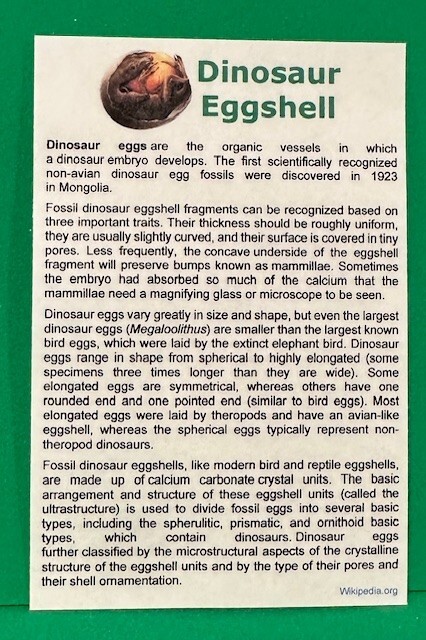 Dinosaur Eggshell

Dinosaur eggs are the organic vessels in which a dinosaur embryo develops. The first scientifically recognized non-avian dinosaur egg fossils were discovered in 1923 in Mongolia.

Fossil dinosaur eggshell fragments can be recognized based on three important traits. Their thickness should be roughly uniform, they are usually slightly curved, and their surface is covered in tiny pores. Less frequently, the concave underside of the eggshell fragment will preserve bumps known as mammillae. Sometimes the embryo had absorbed so much of the calcium that the mammillae need a magnifying glass or microscope to be seen.

Dinosaur eggs vary greatly in size and shape, but even the largest dinosaur eggs (Megaloolithus) are smaller than the largest known bird eggs, which were laid by the extinct elephant bird. Dinosaur eggs range in shape from spherical to highly elongated (some specimens three times longer than they are wide). Some elongated eggs are symmetrical, whereas others have one rounded end and one pointed end (similar to bird eggs). Most elongated eggs were laid by theropods and have an avian-like eggshell, whereas the spherical eggs typically represent non-theropod dinosaurs.

Fossil dinosaur eggshells, like modern bird and reptile eggshells, are made up of calcium carbonate crystal units. The basic arrangement and structure of these eggshell units (called the ultrastructure) is used to divide fossil eggs into several basic types, including the spherulitic, prismatic, and ornithoid basic types, which contain dinosaurs. Dinosaur eggs further classified by the microstructural aspects of the crystalline structure of the eggshell units and by the type of their pores and their shell ornamentation.

Wikipedia.org